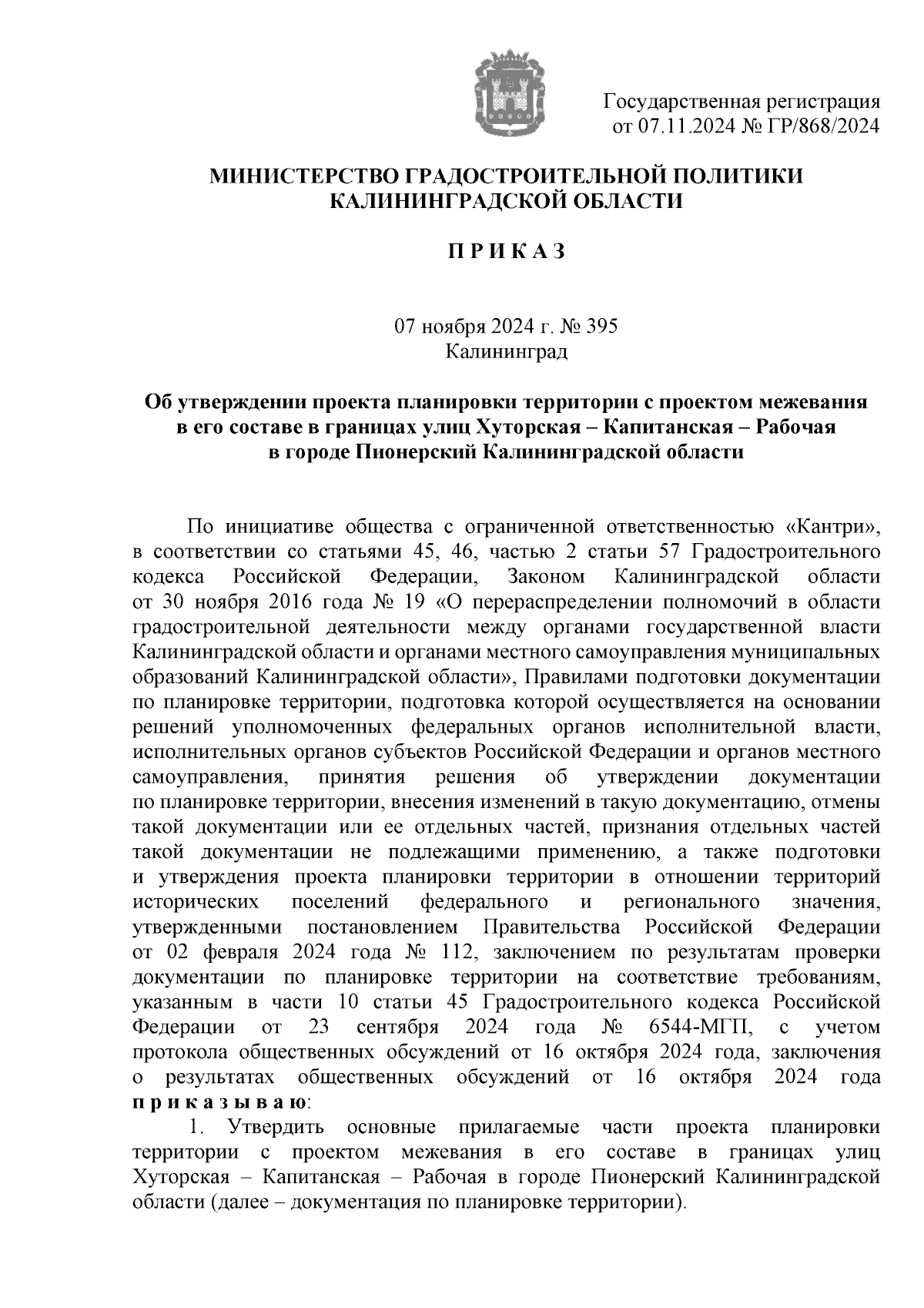 Государственная регистрация
от 07.11.2024 № ГР/868/2024

МИНИСТЕРСТВО ГРАДОСТРОИТЕЛЬНОЙ ПОЛИТИКИ
КАЛИНИНГРАДСКОЙ ОБЛАСТИ

П Р И К А З

07 ноября 2024 г. № 395
Калининград

Об утверждении проекта планировки территории с проектом межевания в его составе в границах улиц Хуторская – Капитанская – Рабочая в городе Пионерский Калининградской области

По инициативе общества с ограниченной ответственностью «Кантри», в соответствии со статьями 45, 46, частью 2 статьи 57 Градостроительного кодекса Российской Федерации, Законом Калининградской области от 30 ноября 2016 года № 19 «О перераспределении полномочий в области градостроительной деятельности между органами государственной власти Калининградской области и органами местного самоуправления муниципальных образований Калининградской области», Правилами подготовки документации по планировке территории, подготовка которой осуществляется на основании решений уполномоченных федеральных органов исполнительной власти, исполнительных органов субъектов Российской Федерации и органов местного самоуправления, принятия решения об утверждении документации по планировке территории, внесения изменений в такую документацию, отмены такой документации или ее отдельных частей, признания отдельных частей такой документации не подлежащими применению, а также подготовки и утверждения проекта планировки территории в отношении территорий исторических поселений федерального и регионального значения, утвержденными постановлением Правительства Российской Федерации от 02 февраля 2024 года № 112, заключением по результатам проверки документации по планировке территории на соответствие требованиям, указанным в части 10 статьи 45 Градостроительного кодекса Российской Федерации от 23 сентября 2024 года № 6544-МГП, с учетом протокола общественных обсуждений от 16 октября 2024 года, заключения о результатах общественных обсуждений от 16 октября 2024 года п р и к а з ы в а ю:

1. Утвердить основные прилагаемые части проекта планировки территории с проектом межевания в его составе в границах улиц Хуторская – Капитанская – Рабочая в городе Пионерский Калининградской области (далее – документация по планировке территории).